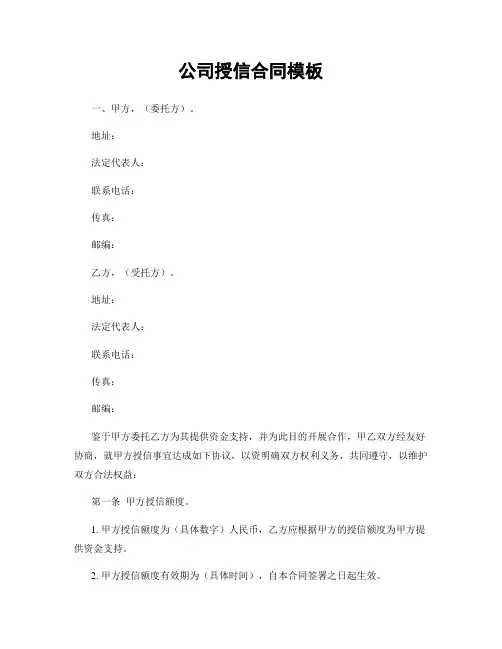 公司授信合同模板

一、甲方，（委托方）。

地址：

法定代表人：

联系电话：

传真：

邮编：

乙方，（受托方）。

地址：

法定代表人：

联系电话：

传真：

邮编：

鉴于甲方委托乙方为其提供资金支持，并为此目的开展合作，甲乙双方经友好协商，就甲方授信事宜达成如下协议，以资明确双方权利义务，共同遵守，以维护双方合法权益：

第一条 甲方授信额度。

1. 甲方授信额度为（具体数字）人民币，乙方应根据甲方的授信额度为甲方提供资金支持。

2. 甲方授信额度有效期为（具体时间），自本合同签署之日起生效。